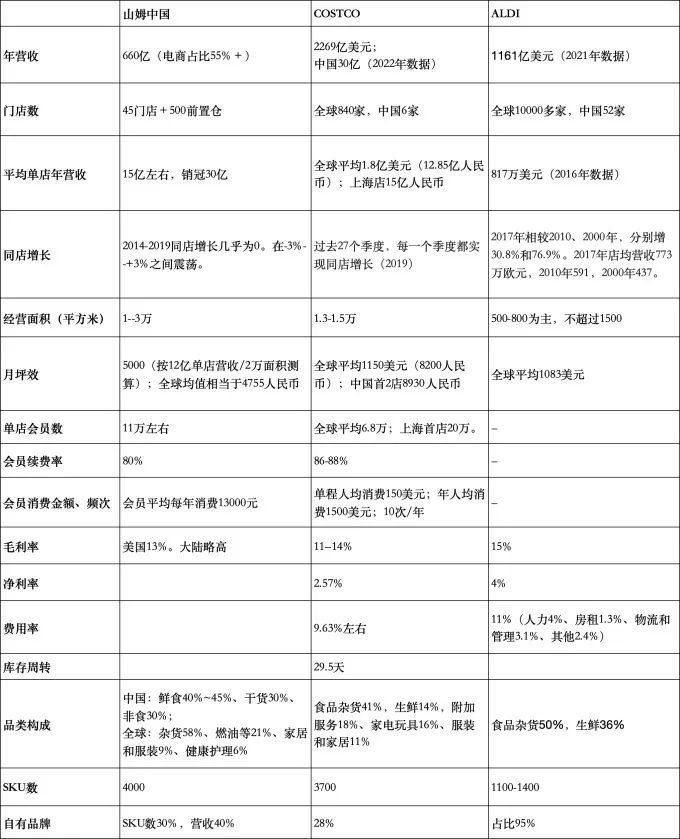 | | 山姆中国 | COSTCO | ALDI |
|---|---|---|---|
| 年营收 | 660亿（电商占比55%＋） | 2269亿美元；中国30亿（2022年数据） | 1161亿美元（2021年数据） |
| 门店数 | 45门店＋500前置仓 | 全球840家，中国6家 | 全球10000多家，中国52家 |
| 平均单店年营收 | 15亿左右，销冠30亿 | 全球平均1.8亿美元（12.85亿人民币）；上海店15亿人民币 | 817万美元（2016年数据） |
| 同店增长 | 2014-2019同店增长几乎为0。在-3%--+3%之间震荡。 | 过去27个季度，每一个季度都实现同店增长（2019） | 2017年相较2010、2000年，分别增30.8%和76.9%。2017年店均营收773万欧元，2010年591，2000年437。 |
| 经营面积（平方米） | 1--3万 | 1.3-1.5万 | 500-800为主，不超过1500 |
| 月坪效 | 5000（按12亿单店营收/2万面积测算）；全球均值相当于4755人民币 | 全球平均1150美元（8200人民币）；中国首2店8930人民币 | 全球平均1083美元 |
| 单店会员数 | 11万左右 | 全球平均6.8万；上海首店20万。 | – |
| 会员续费率 | 80% | 86-88% | – |
| 会员消费金额、频次 | 会员平均每年消费13000元 | 单程人均消费150美元；年人均消费1500美元；10次/年 | – |
| 毛利率 | 美国13%。大陆略高 | 11–14% | 15% |
| 净利率 | | 2.57% | 4% |
| 费用率 | | 9.63%左右 | 11%（人力4%、房租1.3%、物流和管理3.1%、其他2.4%） |
| 库存周转 | | 29.5天 | |
| 品类构成 | 中国：鲜食40%~45%、干货30%、非食30%；全球：杂货58%、燃油等21%、家居和服装9%、健康护理6% | 食品杂货41%，生鲜14%，附加服务18%、家电玩具16%、服装和家居11% | 食品杂货50%，生鲜36% |
| SKU数 | 4000 | 3700 | 1100-1400 |
| 自有品牌 | SKU数30%，营收40% | 28% | 占比95% |